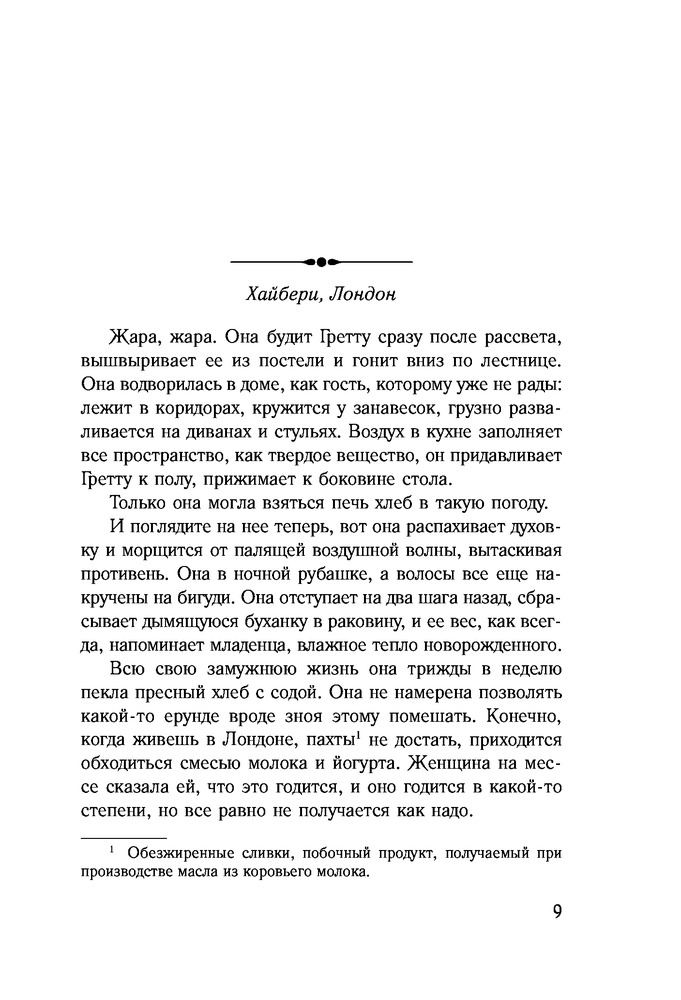 Хайбери, Лондон

Жара, жара. Она будит Гретту сразу после рассвета, вышвыривает ее из постели и гонит вниз по лестнице. Она водворилась в доме, как гость, которому уже не рады: лежит в коридорах, кружится у занавесок, грузно разваливается на диванах и стульях. Воздух в кухне заполняет все пространство, как твердое вещество, он придавливает Гретту к полу, прижимает к боковине стола.

Только она могла взяться печь хлеб в такую погоду.

И поглядите на нее теперь, вот она распахивает духовку и морщится от палящей воздушной волны, вытаскивая противень. Она в ночной рубашке, а волосы все еще накручены на бигуди. Она отступает на два шага назад, сбрасывает дымящуюся буханку в раковину, и ее вес, как всегда, напоминает младенца, влажное тепло новорожденного.

Всю свою замужнюю жизнь она трижды в неделю пекла пресный хлеб с содой. Она не намерена позволять какой-то ерунде вроде зноя этому помешать. Конечно, когда живешь в Лондоне, пахты$^1$ не достать, приходится обходиться смесью молока и йогурта. Женщина на мессе сказала ей, что это годится, и оно годится в какой-то степени, но все равно не получается как надо.

$^1$ Обезжиренные сливки, побочный продукт, получаемый при производстве масла из коровьего молока.

9